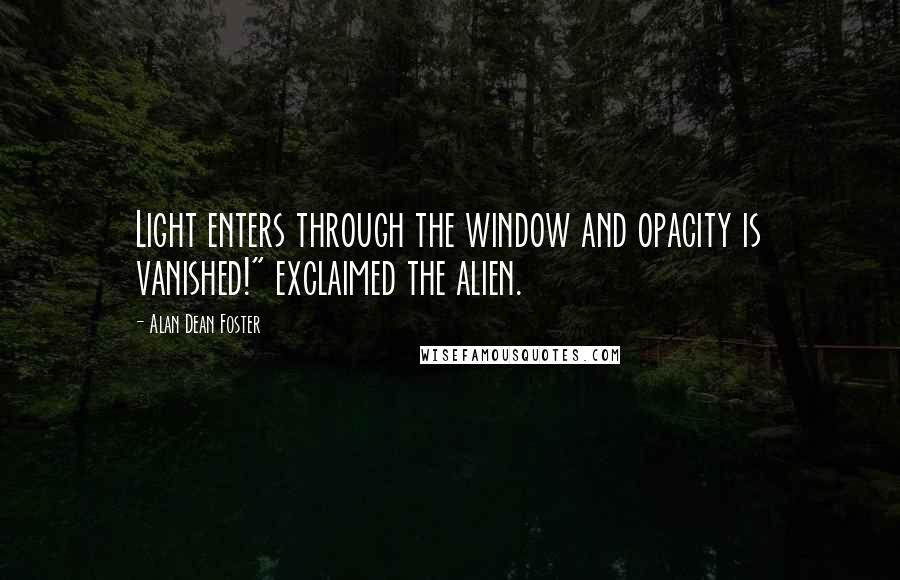 Light enters through the window and opacity is vanished!" exclaimed the alien.

- Alan Dean Foster

WISEFAMOUSQUOTES.COM